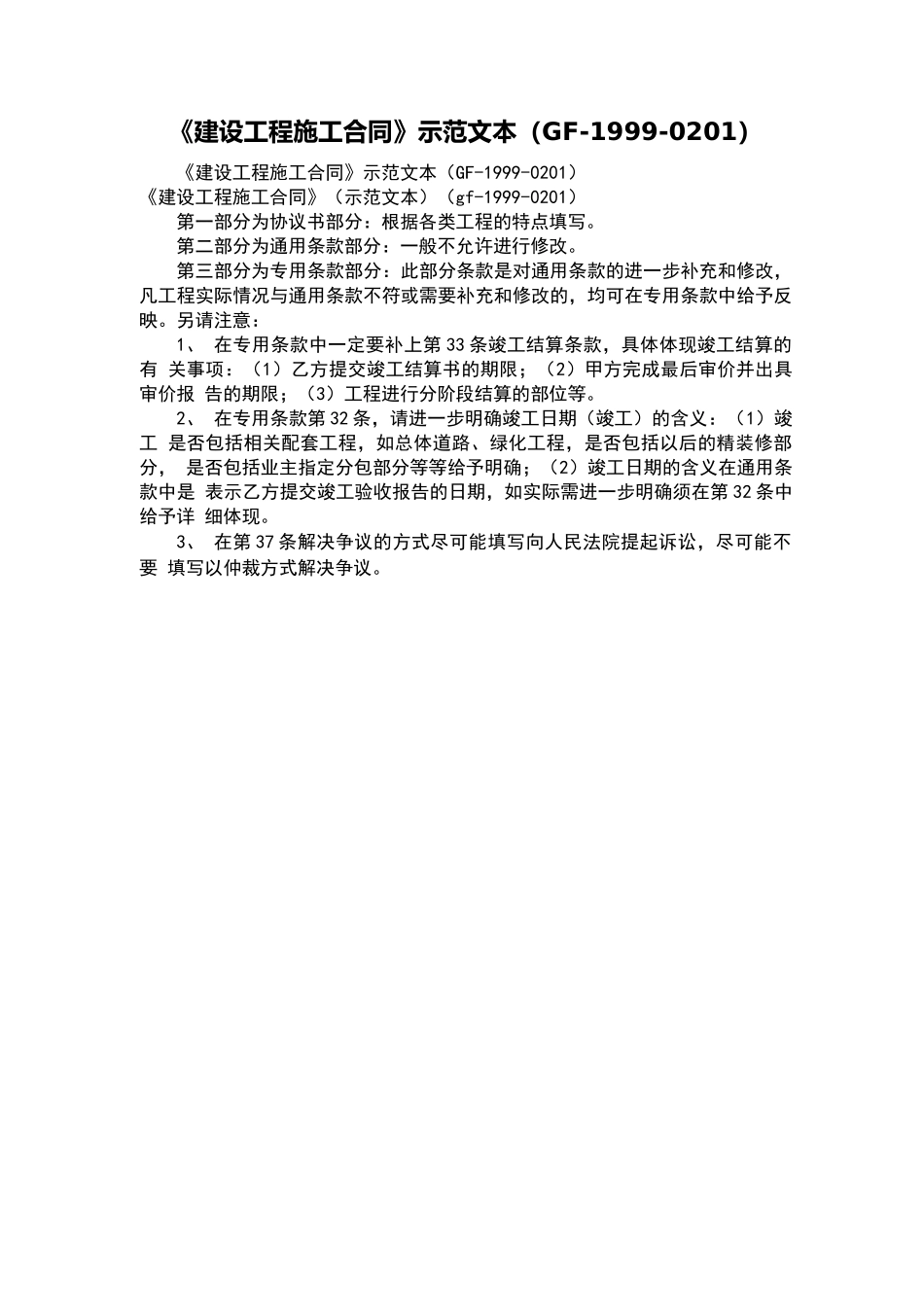 《建设工程施工合同》示范文本（GF-1999-0201）

《建设工程施工合同》示范文本（GF-1999-0201）
《建设工程施工合同》（示范文本）（gf-1999-0201）

第一部分为协议书部分：根据各类工程的特点填写。

第二部分为通用条款部分：一般不允许进行修改。

第三部分为专用条款部分：此部分条款是对通用条款的进一步补充和修改，凡工程实际情况与通用条款不符或需要补充和修改的，均可在专用条款中给予反映。另请注意：

1、 在专用条款中一定要补上第 33 条竣工结算条款，具体体现竣工结算的有 关事项：（1）乙方提交竣工结算书的期限；（2）甲方完成最后审价并出具审价报 告的期限；（3）工程进行分阶段结算的部位等。

2、 在专用条款第 32 条，请进一步明确竣工日期（竣工）的含义：（1）竣工 是否包括相关配套工程，如总体道路、绿化工程，是否包括以后的精装修部分， 是否包括业主指定分包部分等等给予明确；（2）竣工日期的含义在通用条款中是 表示乙方提交竣工验收报告的日期，如实际需进一步明确须在第 32 条中给予详 细体现。

3、 在第 37 条解决争议的方式尽可能填写向人民法院提起诉讼，尽可能不要 填写以仲裁方式解决争议。